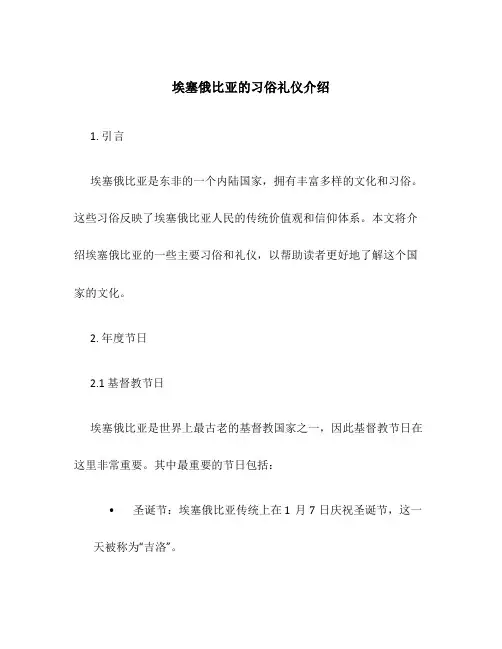 埃塞俄比亚的习俗礼仪介绍

1. 引言

埃塞俄比亚是东非的一个内陆国家，拥有丰富多样的文化和习俗。这些习俗反映了埃塞俄比亚人民的传统价值观和信仰体系。本文将介绍埃塞俄比亚的一些主要习俗和礼仪，以帮助读者更好地了解这个国家的文化。

2. 年度节日

2.1 基督教节日

埃塞俄比亚是世界上最古老的基督教国家之一，因此基督教节日在这里非常重要。其中最重要的节日包括：

• 圣诞节：埃塞俄比亚传统上在 1 月 7 日庆祝圣诞节，这一天被称为“吉洛”。